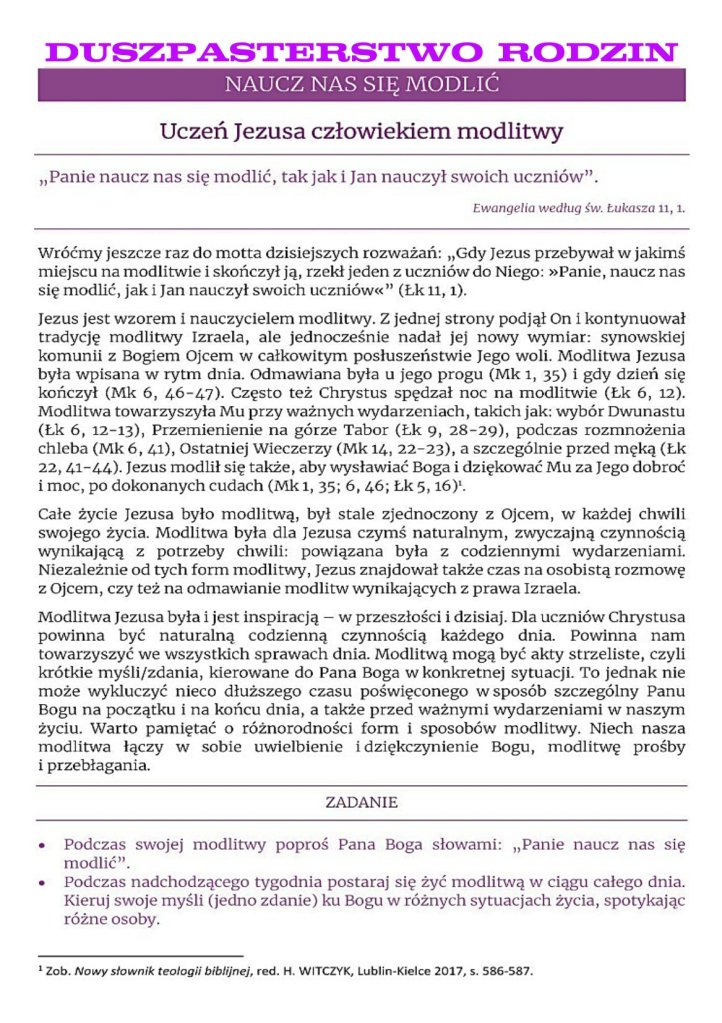 DUSZPASTERSTWO RODZIN

NAUCZ NAS SIĘ MODLIĆ

Uczeń Jezusa człowiekiem modlitwy

„Panie naucz nas się modlić, tak jak i Jan nauczył swoich uczniów”.

Ewangelia według św. Łukasza 11, 1.

Wróćmy jeszcze raz do motta dzisiejszych rozważań: „Gdy Jezus przebywał w jakimś miejscu na modlitwie i skończył ją, rzekł jeden z uczniów do Niego: »Panie, naucz nas się modlić, jak i Jan nauczył swoich uczniów«” (Łk 11, 1).

Jezus jest wzorem i nauczycielem modlitwy. Z jednej strony podjął On i kontynuował tradycję modlitwy Izraela, ale jednocześnie nadał jej nowy wymiar: synowskiej komunii z Bogiem Ojcem w całkowitym posłuszeństwie Jego woli. Modlitwa Jezusa była wpisana w rytm dnia. Odmawiana była u jego progu (Mk 1, 35) i gdy dzień się kończył (Mk 6, 46-47). Często też Chrystus spędzał noc na modlitwie (Łk 6, 12). Modlitwa towarzyszyła Mu przy ważnych wydarzeniach, takich jak: wybór Dwunastu (Łk 6, 12-13), Przemienienie na górze Tabor (Łk 9, 28-29), podczas rozmnożenia chleba (Mk 6, 41), Ostatniej Wieczerzy (Mk 14, 22-23), a szczególnie przed męką (Łk 22, 41-44). Jezus modlił się także, aby wysławiać Boga i dziękować Mu za Jego dobroć i moc, po dokonanych cudach (Mk 1, 35; 6, 46; Łk 5, 16)$^1$.

Całe życie Jezusa było modlitwą, był stale zjednoczony z Ojcem, w każdej chwili swojego życia. Modlitwa była dla Jezusa czymś naturalnym, zwyczajną czynnością wynikającą z potrzeby chwili: powiązana była z codziennymi wydarzeniami. Niezależnie od tych form modlitwy, Jezus znajdował także czas na osobistą rozmowę z Ojcem, czy też na odmawianie modlitw wynikających z prawa Izraela.

Modlitwa Jezusa była i jest inspiracją – w przeszłości i dzisiaj. Dla uczniów Chrystusa powinna być naturalną codzienną czynnością każdego dnia. Powinna nam towarzyszyć we wszystkich sprawach dnia. Modlitwą mogą być akty strzeliste, czyli krótkie myśli/zdania, kierowane do Pana Boga w konkretnej sytuacji. To jednak nie może wykluczyć nieco dłuższego czasu poświęconego w sposób szczególny Panu Bogu na początku i na końcu dnia, a także przed ważnymi wydarzeniami w naszym życiu. Warto pamiętać o różnorodności form i sposobów modlitwy. Niech nasza modlitwa łączy w sobie uwielbienie i dziękczynienie Bogu, modlitwę prośby i przebłagania.

ZADANIE

• Podczas swojej modlitwy poproś Pana Boga słowami: „Panie naucz nas się modlić”.
• Podczas nadchodzącego tygodnia postaraj się żyć modlitwą w ciągu całego dnia. Kieruj swoje myśli (jedno zdanie) ku Bogu w różnych sytuacjach życia, spotykając różne osoby.

$^1$ Zob. Nowy słownik teologii biblijnej, red. H. WITCZYK, Lublin-Kielce 2017, s. 586-587.